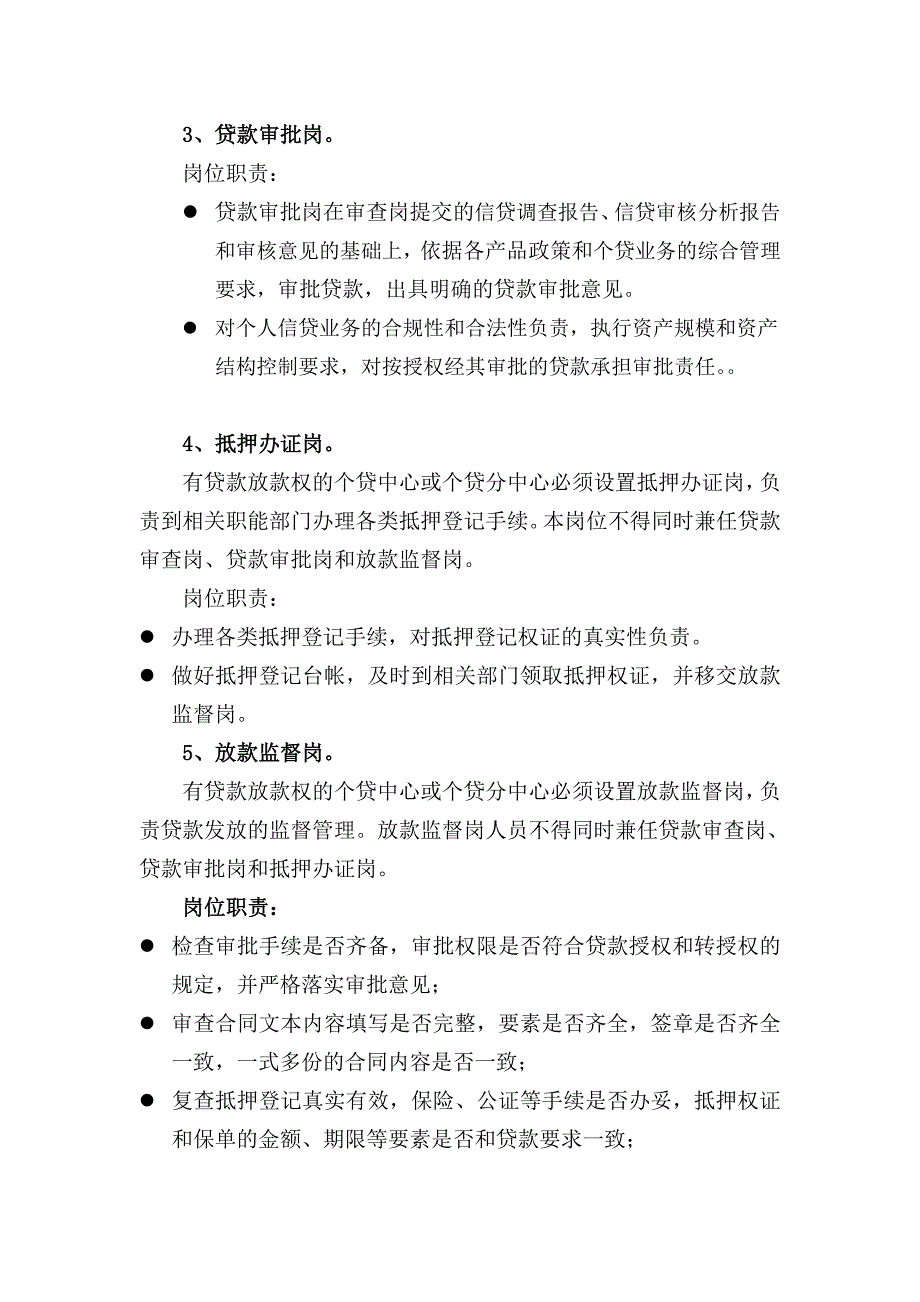 3、贷款审批岗。

岗位职责：

● 贷款审批岗在审查岗提交的信贷调查报告、信贷审核分析报告和审核意见的基础上，依据各产品政策和个贷业务的综合管理要求，审批贷款，出具明确的贷款审批意见。

● 对个人信贷业务的合规性和合法性负责，执行资产规模和资产结构控制要求，对按授权经其审批的贷款承担审批责任。。

4、抵押办证岗。

有贷款放款权的个贷中心或个贷分中心必须设置抵押办证岗，负责到相关职能部门办理各类抵押登记手续。本岗位不得同时兼任贷款审查岗、贷款审批岗和放款监督岗。

岗位职责：

● 办理各类抵押登记手续，对抵押登记权证的真实性负责。

● 做好抵押登记台帐，及时到相关部门领取抵押权证，并移交放款监督岗。

5、放款监督岗。

有贷款放款权的个贷中心或个贷分中心必须设置放款监督岗，负责贷款发放的监督管理。放款监督岗人员不得同时兼任贷款审查岗、贷款审批岗和抵押办证岗。

岗位职责：

● 检查审批手续是否齐备，审批权限是否符合贷款授权和转授权的规定，并严格落实审批意见；

● 审查合同文本内容填写是否完整，要素是否齐全，签章是否齐全一致，一式多份的合同内容是否一致；

● 复查抵押登记真实有效，保险、公证等手续是否办妥，抵押权证和保单的金额、期限等要素是否和贷款要求一致；